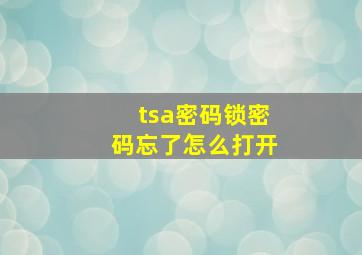 tsa密码锁密码忘了怎么打开